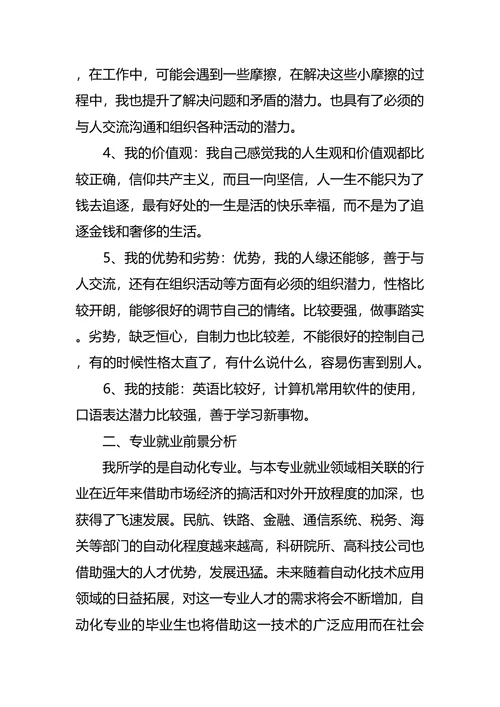 ，在工作中，可能会遇到一些摩擦，在解决这些小摩擦的过程中，我也提升了解决问题和矛盾的潜力。也具有了必须的与人交流沟通和组织各种活动的潜力。

4、我的价值观：我自己感觉我的人生观和价值观都比较正确，信仰共产主义，而且一向坚信，人一生不能只为了钱去追逐，最有好处的一生是活的快乐幸福，而不是为了追逐金钱和奢侈的生活。

5、我的优势和劣势：优势，我的人缘还能够，善于与人交流，还有在组织活动等方面有必须的组织潜力，性格比较开朗，能够很好的调节自己的情绪。比较要强，做事踏实。劣势，缺乏恒心，自制力也比较差，不能很好的控制自己，有的时候性格太直了，有什么说什么，容易伤害到别人。

6、我的技能：英语比较好，计算机常用软件的使用，口语表达潜力比较强，善于学习新事物。

二、专业就业前景分析

我所学的是自动化专业。与本专业就业领域相关联的行业在近年来借助市场经济的搞活和对外开放程度的加深，也获得了飞速发展。民航、铁路、金融、通信系统、税务、海关等部门的自动化程度越来越高，科研院所、高科技公司也借助强大的人才优势，发展迅猛。未来随着自动化技术应用领域的日益拓展，对这一专业人才的需求将会不断增加，自动化专业的毕业生也将借助这一技术的广泛应用而在社会